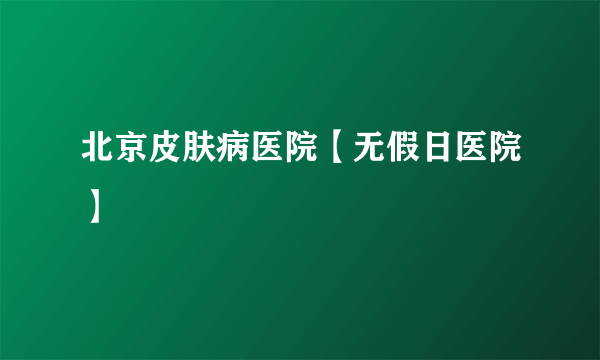 北京皮肤病医院【无假日医院】